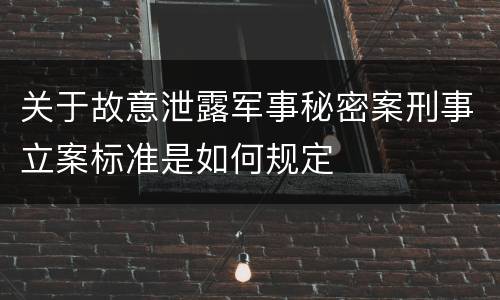 关于故意泄露军事秘密案刑事立案标准是如何规定